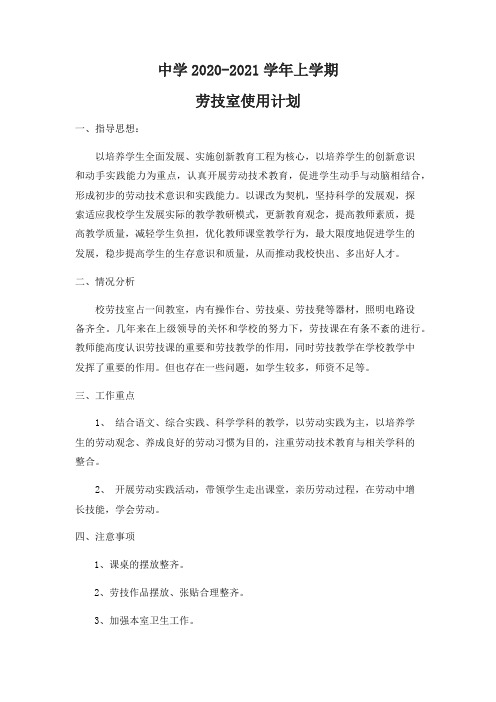 中学 2020-2021 学年上学期

劳技室使用计划

一、指导思想：

以培养学生全面发展、实施创新教育工程为核心，以培养学生的创新意识和动手实践能力为重点，认真开展劳动技术教育，促进学生动手与动脑相结合，形成初步的劳动技术意识和实践能力。以课改为契机，坚持科学的发展观，探索适应我校学生发展实际的教学教研模式，更新教育观念，提高教师素质，提高教学质量，减轻学生负担，优化教师课堂教学行为，最大限度地促进学生的发展，稳步提高学生的生存意识和质量，从而推动我校快出、多出好人才。

二、情况分析

校劳技室占一间教室，内有操作台、劳技桌、劳技凳等器材，照明电路设备齐全。几年来在上级领导的关怀和学校的努力下，劳技课在有条不紊的进行。教师能高度认识劳技课的重要和劳技教学的作用，同时劳技教学在学校教学中发挥了重要的作用。但也存在一些问题，如学生较多，师资不足等。

三、工作重点

1、 结合语文、综合实践、科学学科的教学，以劳动实践为主，以培养学生的劳动观念、养成良好的劳动习惯为目的，注重劳动技术教育与相关学科的整合。

2、 开展劳动实践活动，带领学生走出课堂，亲历劳动过程，在劳动中增长技能，学会劳动。

四、注意事项

1、课桌的摆放整齐。

2、劳技作品摆放、张贴合理整齐。

3、加强本室卫生工作。